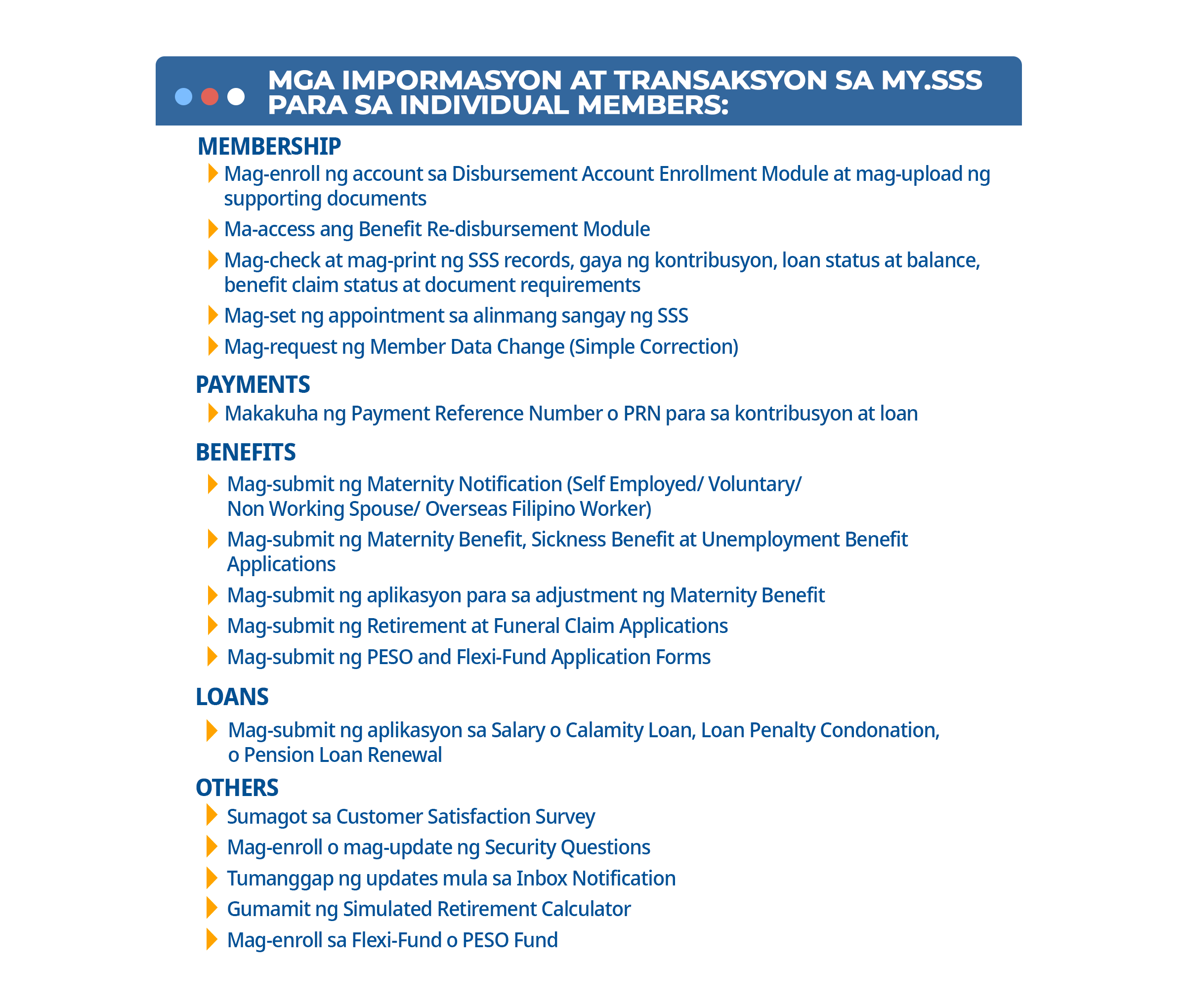 MGA IMPORMASYON AT TRANSAKSYON SA MY.SSS PARA SA INDIVIDUAL MEMBERS:

MEMBERSHIP
Mag-enroll ng account sa Disbursement Account Enrollment Module at mag-upload ng supporting documents
Ma-access ang Benefit Re-disbursement Module
Mag-check at mag-print ng SSS records, gaya ng kontribusyon, loan status at balance, benefit claim status at document requirements
Mag-set ng appointment sa alinmang sangay ng SSS
Mag-request ng Member Data Change (Simple Correction)

PAYMENTS
Makakuha ng Payment Reference Number o PRN para sa kontribusyon at loan

BENEFITS
Mag-submit ng Maternity Notification (Self Employed/ Voluntary/ Non Working Spouse/ Overseas Filipino Worker)
Mag-submit ng Maternity Benefit, Sickness Benefit at Unemployment Benefit Applications
Mag-submit ng aplikasyon para sa adjustment ng Maternity Benefit
Mag-submit ng Retirement at Funeral Claim Applications
Mag-submit ng PESO and Flexi-Fund Application Forms

LOANS
Mag-submit ng aplikasyon sa Salary o Calamity Loan, Loan Penalty Condonation, o Pension Loan Renewal

OTHERS
Sumagot sa Customer Satisfaction Survey
Mag-enroll o mag-update ng Security Questions
Tumanggap ng updates mula sa Inbox Notification
Gumamit ng Simulated Retirement Calculator
Mag-enroll sa Flexi-Fund o PESO Fund